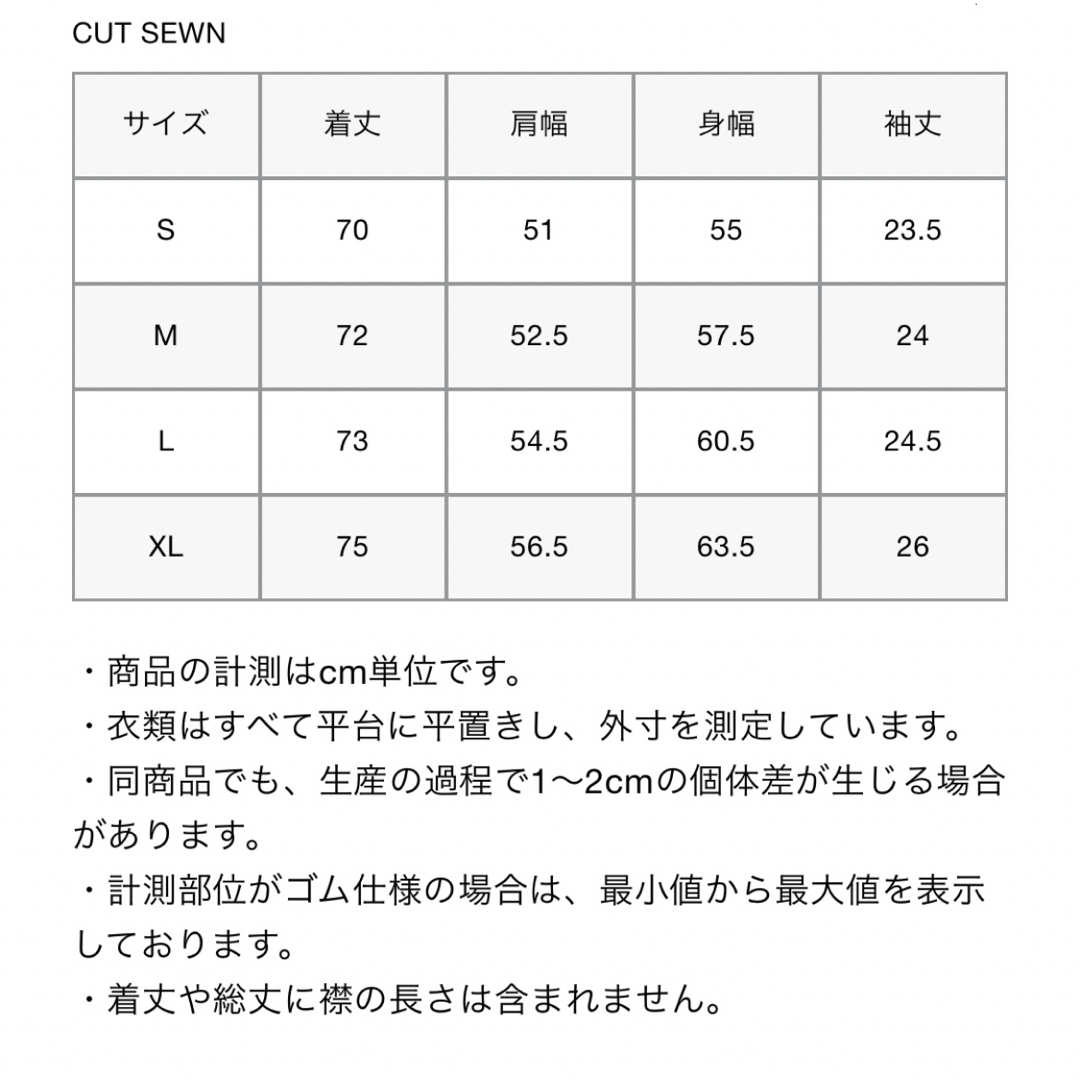 CUT SEWN

| サイズ | 着丈 | 肩幅 | 身幅 | 袖丈 |
|---|---|---|---|---|
| S | 70 | 51 | 55 | 23.5 |
| M | 72 | 52.5 | 57.5 | 24 |
| L | 73 | 54.5 | 60.5 | 24.5 |
| XL | 75 | 56.5 | 63.5 | 26 |

・商品の計測はcm単位です。
・衣類はすべて平台に平置きし、外寸を測定しています。
・同商品でも、生産の過程で1〜2cmの個体差が生じる場合があります。
・計測部位がゴム仕様の場合は、最小値から最大値を表示しております。
・着丈や総丈に襟の長さは含まれません。